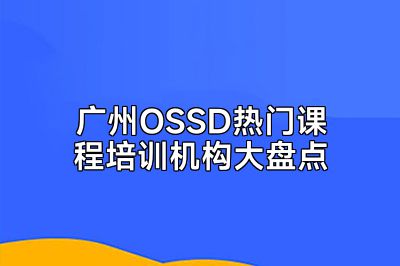 广州OSSD热门课程培训机构大盘点